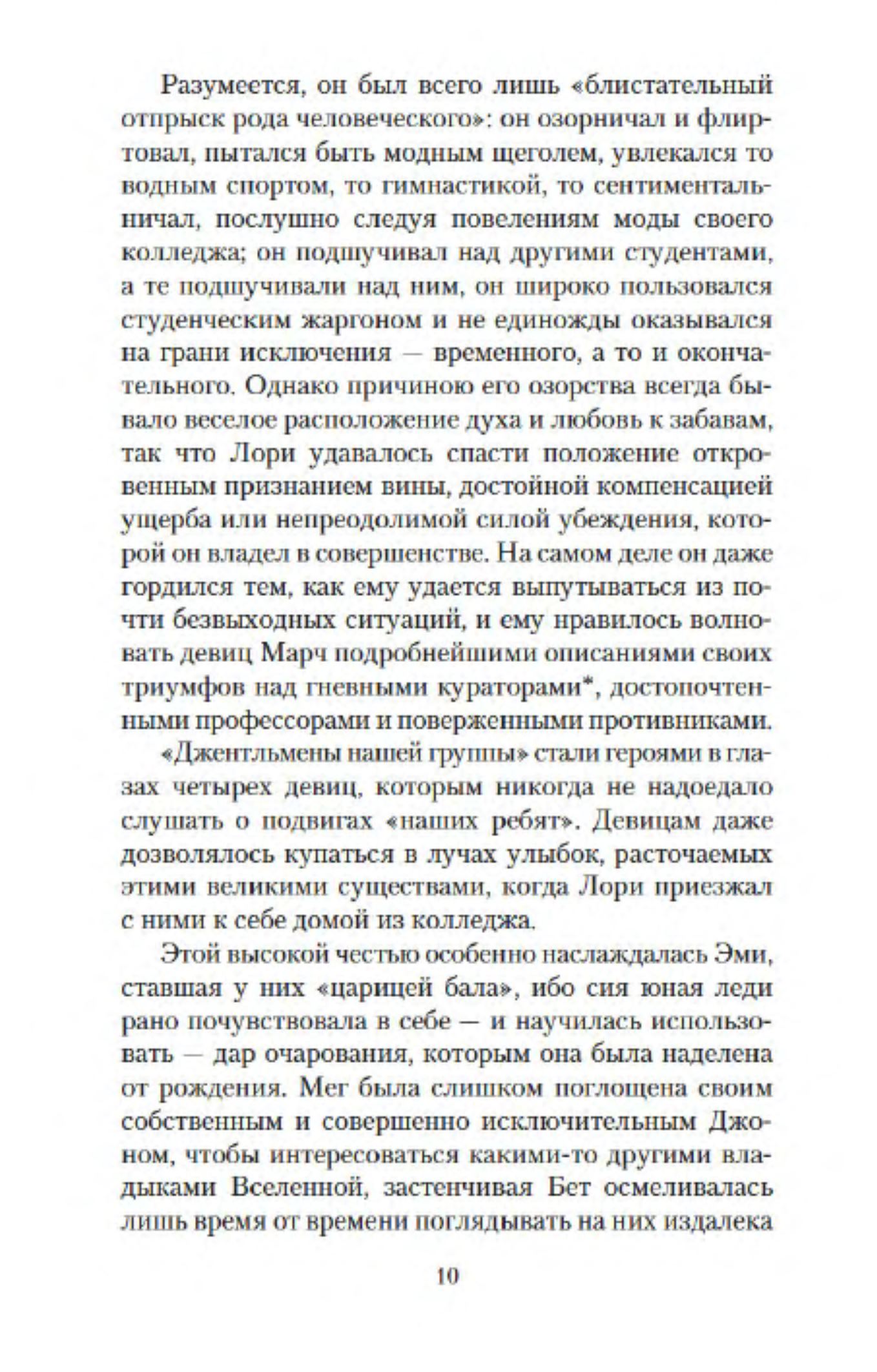 Разумеется, он был всего лишь «блистательный отпрыск рода человеческого»: он озорничал и флиртовал, пытался быть модным щеголем, увлекался то водным спортом, то гимнастикой, то сентиментальничал, послушно следуя повелениям моды своего колледжа; он подшучивал над другими студентами, а те подшучивали над ним, он широко пользовался студенческим жаргоном и не единожды оказывался на грани исключения — временного, а то и окончательного. Однако причиною его озорства всегда бывало веселое расположение духа и любовь к забавам, так что Лори удавалось спасти положение откровенным признанием вины, достойной компенсацией ущерба или непреодолимой силой убеждения, которой он владел в совершенстве. На самом деле он даже гордился тем, как ему удается выпутываться из почти безвыходных ситуаций, и ему нравилось волновать девиц Марч подробнейшими описаниями своих триумфов над гневными кураторами*, достопочтенными профессорами и поверженными противниками.

«Джентльмены нашей группы» стали героями в глазах четырех девиц, которым никогда не надоедало слушать о подвигах «наших ребят». Девицам даже дозволялось купаться в лучах улыбок, расточаемых этими великими существами, когда Лори приезжал с ними к себе домой из колледжа.

Этой высокой честью особенно наслаждалась Эми, ставшая у них «царицей бала», ибо сия юная леди рано почувствовала в себе — и научилась использовать — дар очарования, которым она была наделена от рождения. Мег была слишком поглощена своим собственным и совершенно исключительным Джоном, чтобы интересоваться какими-то другими владыками Вселенной, застенчивая Бет осмеливалась лишь время от времени поглядывать на них издалека

10